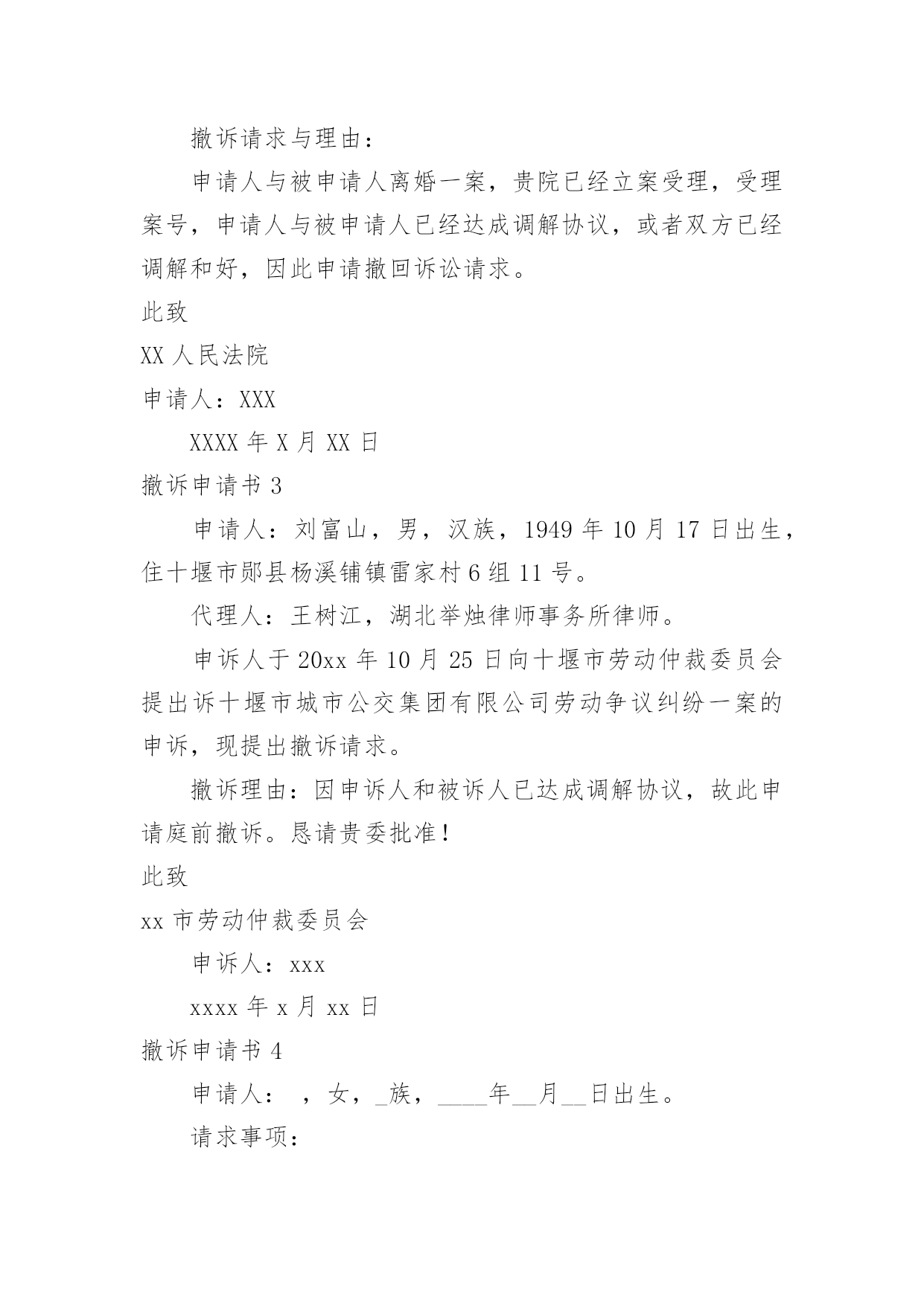 撤诉请求与理由：

申请人与被申请人离婚一案，贵院已经立案受理，受理案号，申请人与被申请人已经达成调解协议，或者双方已经调解和好，因此申请撤回诉讼请求。

此致

XX 人民法院

申请人：XXX

XXXX 年 X 月 XX 日

撤诉申请书 3

申请人：刘富山，男，汉族，1949 年 10 月 17 日出生，住十堰市郧县杨溪铺镇雷家村 6 组 11 号。

代理人：王树江，湖北举烛律师事务所律师。

申诉人于 20xx 年 10 月 25 日向十堰市劳动仲裁委员会提出诉十堰市城市公交集团有限公司劳动争议纠纷一案的申诉，现提出撤诉请求。

撤诉理由：因申诉人和被诉人已达成调解协议，故此申请庭前撤诉。恳请贵委批准！

此致

xx 市劳动仲裁委员会

申诉人：xxx

xxxx 年 x 月 xx 日

撤诉申请书 4

申请人： ，女，_族，____年__月__日出生。

请求事项：